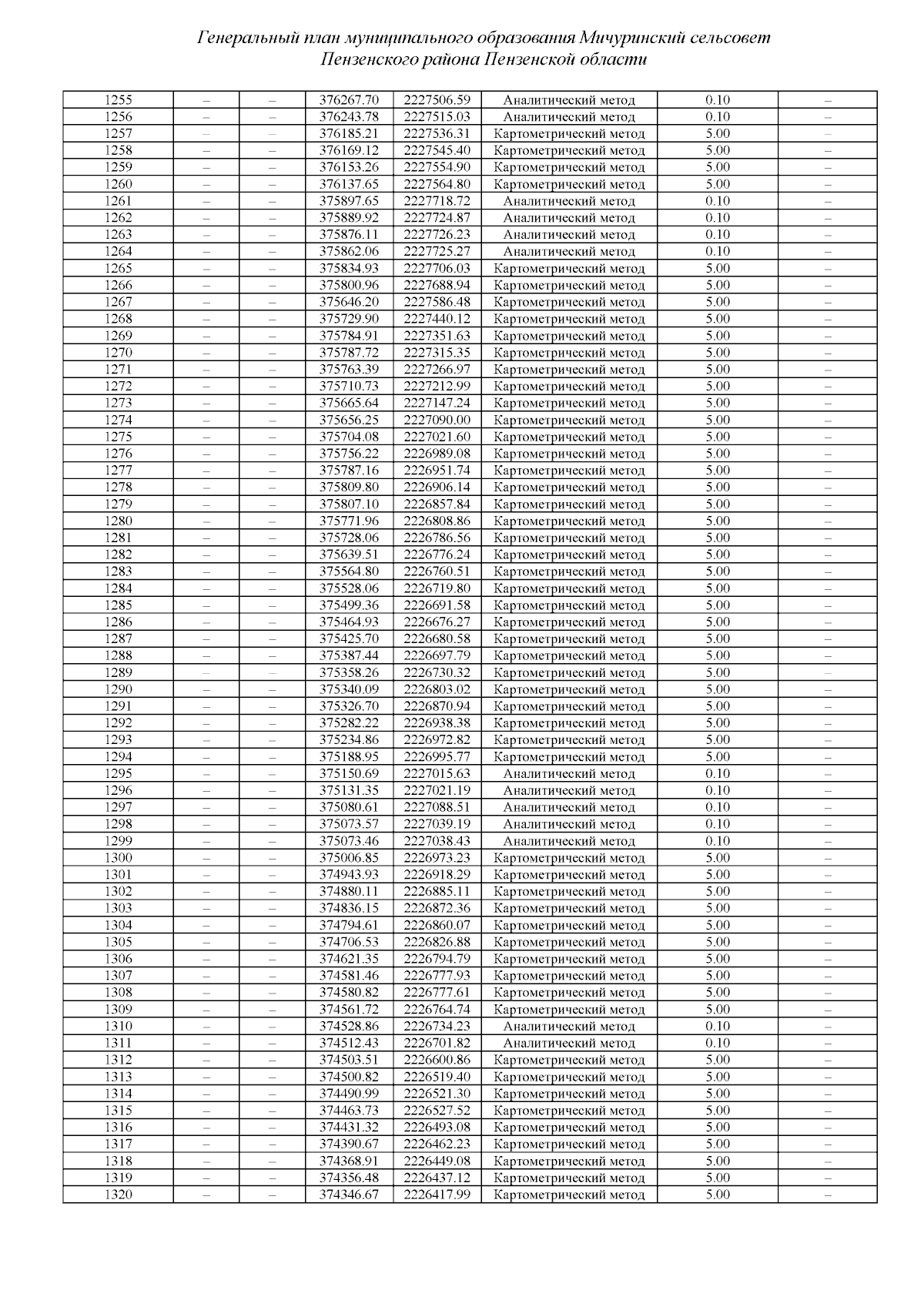 Генеральный план муниципального образования Мичуринский сельсовет Пензенского района Пензенской области

| | | | | | | | |
|---|---|---|---|---|---|---|---|
| 1255 | – | – | 376267.70 | 2227506.59 | Аналитический метод | 0.10 | – |
| 1256 | – | – | 376243.78 | 2227515.03 | Аналитический метод | 0.10 | – |
| 1257 | – | – | 376185.21 | 2227536.31 | Картометрический метод | 5.00 | – |
| 1258 | – | – | 376169.12 | 2227545.40 | Картометрический метод | 5.00 | – |
| 1259 | – | – | 376153.26 | 2227554.90 | Картометрический метод | 5.00 | – |
| 1260 | – | – | 376137.65 | 2227564.80 | Картометрический метод | 5.00 | – |
| 1261 | – | – | 375897.65 | 2227718.72 | Аналитический метод | 0.10 | – |
| 1262 | – | – | 375889.92 | 2227724.87 | Аналитический метод | 0.10 | – |
| 1263 | – | – | 375876.11 | 2227726.23 | Аналитический метод | 0.10 | – |
| 1264 | – | – | 375862.06 | 2227725.27 | Аналитический метод | 0.10 | – |
| 1265 | – | – | 375834.93 | 2227706.03 | Картометрический метод | 5.00 | – |
| 1266 | – | – | 375800.96 | 2227688.94 | Картометрический метод | 5.00 | – |
| 1267 | – | – | 375646.20 | 2227586.48 | Картометрический метод | 5.00 | – |
| 1268 | – | – | 375729.90 | 2227440.12 | Картометрический метод | 5.00 | – |
| 1269 | – | – | 375784.91 | 2227351.63 | Картометрический метод | 5.00 | – |
| 1270 | – | – | 375787.72 | 2227315.35 | Картометрический метод | 5.00 | – |
| 1271 | – | – | 375763.39 | 2227266.97 | Картометрический метод | 5.00 | – |
| 1272 | – | – | 375710.73 | 2227212.99 | Картометрический метод | 5.00 | – |
| 1273 | – | – | 375665.64 | 2227147.24 | Картометрический метод | 5.00 | – |
| 1274 | – | – | 375656.25 | 2227090.00 | Картометрический метод | 5.00 | – |
| 1275 | – | – | 375704.08 | 2227021.60 | Картометрический метод | 5.00 | – |
| 1276 | – | – | 375756.22 | 2226989.08 | Картометрический метод | 5.00 | – |
| 1277 | – | – | 375787.16 | 2226951.74 | Картометрический метод | 5.00 | – |
| 1278 | – | – | 375809.80 | 2226906.14 | Картометрический метод | 5.00 | – |
| 1279 | – | – | 375807.10 | 2226857.84 | Картометрический метод | 5.00 | – |
| 1280 | – | – | 375771.96 | 2226808.86 | Картометрический метод | 5.00 | – |
| 1281 | – | – | 375728.06 | 2226786.56 | Картометрический метод | 5.00 | – |
| 1282 | – | – | 375639.51 | 2226776.24 | Картометрический метод | 5.00 | – |
| 1283 | – | – | 375564.80 | 2226760.51 | Картометрический метод | 5.00 | – |
| 1284 | – | – | 375528.06 | 2226719.80 | Картометрический метод | 5.00 | – |
| 1285 | – | – | 375499.36 | 2226691.58 | Картометрический метод | 5.00 | – |
| 1286 | – | – | 375464.93 | 2226676.27 | Картометрический метод | 5.00 | – |
| 1287 | – | – | 375425.70 | 2226680.58 | Картометрический метод | 5.00 | – |
| 1288 | – | – | 375387.44 | 2226697.79 | Картометрический метод | 5.00 | – |
| 1289 | – | – | 375358.26 | 2226730.32 | Картометрический метод | 5.00 | – |
| 1290 | – | – | 375340.09 | 2226803.02 | Картометрический метод | 5.00 | – |
| 1291 | – | – | 375326.70 | 2226870.94 | Картометрический метод | 5.00 | – |
| 1292 | – | – | 375282.22 | 2226938.38 | Картометрический метод | 5.00 | – |
| 1293 | – | – | 375234.86 | 2226972.82 | Картометрический метод | 5.00 | – |
| 1294 | – | – | 375188.95 | 2226995.77 | Картометрический метод | 5.00 | – |
| 1295 | – | – | 375150.69 | 2227015.63 | Аналитический метод | 0.10 | – |
| 1296 | – | – | 375131.35 | 2227021.19 | Аналитический метод | 0.10 | – |
| 1297 | – | – | 375080.61 | 2227088.51 | Аналитический метод | 0.10 | – |
| 1298 | – | – | 375073.57 | 2227039.19 | Аналитический метод | 0.10 | – |
| 1299 | – | – | 375073.46 | 2227038.43 | Аналитический метод | 0.10 | – |
| 1300 | – | – | 375006.85 | 2226973.23 | Картометрический метод | 5.00 | – |
| 1301 | – | – | 374943.93 | 2226918.29 | Картометрический метод | 5.00 | – |
| 1302 | – | – | 374880.11 | 2226885.11 | Картометрический метод | 5.00 | – |
| 1303 | – | – | 374836.15 | 2226872.36 | Картометрический метод | 5.00 | – |
| 1304 | – | – | 374794.61 | 2226860.07 | Картометрический метод | 5.00 | – |
| 1305 | – | – | 374706.53 | 2226826.88 | Картометрический метод | 5.00 | – |
| 1306 | – | – | 374621.35 | 2226794.79 | Картометрический метод | 5.00 | – |
| 1307 | – | – | 374581.46 | 2226777.93 | Картометрический метод | 5.00 | – |
| 1308 | – | – | 374580.82 | 2226777.61 | Картометрический метод | 5.00 | – |
| 1309 | – | – | 374561.72 | 2226764.74 | Картометрический метод | 5.00 | – |
| 1310 | – | – | 374528.86 | 2226734.23 | Аналитический метод | 0.10 | – |
| 1311 | – | – | 374512.43 | 2226701.82 | Аналитический метод | 0.10 | – |
| 1312 | – | – | 374503.51 | 2226600.86 | Картометрический метод | 5.00 | – |
| 1313 | – | – | 374500.82 | 2226519.40 | Картометрический метод | 5.00 | – |
| 1314 | – | – | 374490.99 | 2226521.30 | Картометрический метод | 5.00 | – |
| 1315 | – | – | 374463.73 | 2226527.52 | Картометрический метод | 5.00 | – |
| 1316 | – | – | 374431.32 | 2226493.08 | Картометрический метод | 5.00 | – |
| 1317 | – | – | 374390.67 | 2226462.23 | Картометрический метод | 5.00 | – |
| 1318 | – | – | 374368.91 | 2226449.08 | Картометрический метод | 5.00 | – |
| 1319 | – | – | 374356.48 | 2226437.12 | Картометрический метод | 5.00 | – |
| 1320 | – | – | 374346.67 | 2226417.99 | Картометрический метод | 5.00 | – |